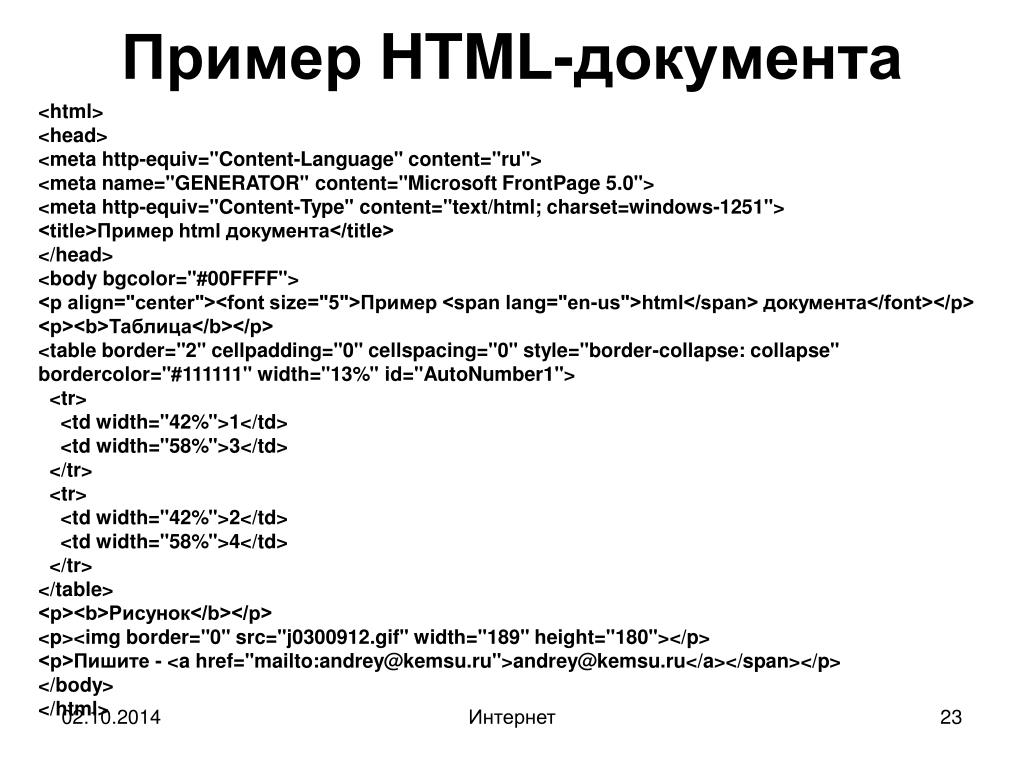 Пример HTML-документа

<html>
<head>
<meta http-equiv="Content-Language" content="ru">
<meta name="GENERATOR" content="Microsoft FrontPage 5.0">
<meta http-equiv="Content-Type" content="text/html; charset=windows-1251">
<title>Пример html документа</title>
</head>
<body bgcolor="#00FFFF">
<p align="center"><font size="5">Пример <span lang="en-us">html</span> документа</font></p>
<p><b>Таблица</b></p>
<table border="2" cellpadding="0" cellspacing="0" style="border-collapse: collapse" bordercolor="#111111" width="13%" id="AutoNumber1">
<tr>
<td width="42%">1</td>
<td width="58%">3</td>
</tr>
<tr>
<td width="42%">2</td>
<td width="58%">4</td>
</tr>
</table>
<p><b>Рисунок</b></p>
<p><img border="0" src="j0300912.gif" width="189" height="180"></p>
<p>Пишите - <a href="mailto:andrey@kemsu.ru">andrey@kemsu.ru</a></span></p>
</body>
</html>

02.10.2014

Интернет

23